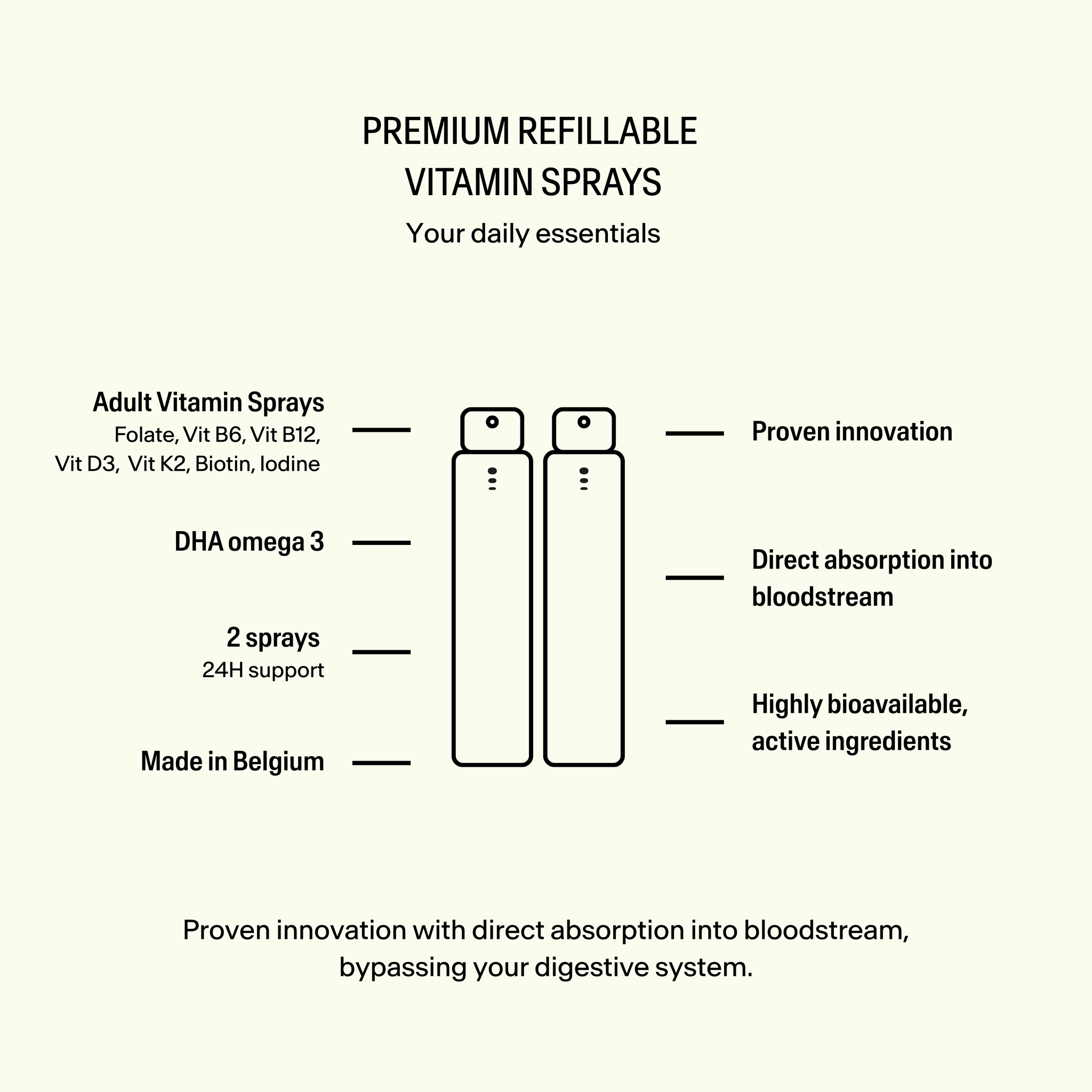 PREMIUM REFILLABLE VITAMIN SPRAYS

Your daily essentials

Adult Vitamin Sprays
Folate, Vit B6, Vit B12, Vit D3, Vit K2, Biotin, Iodine

DHA omega 3

2 sprays
24H support

Made in Belgium

Proven innovation

Direct absorption into bloodstream

Highly bioavailable, active ingredients

Proven innovation with direct absorption into bloodstream, bypassing your digestive system.